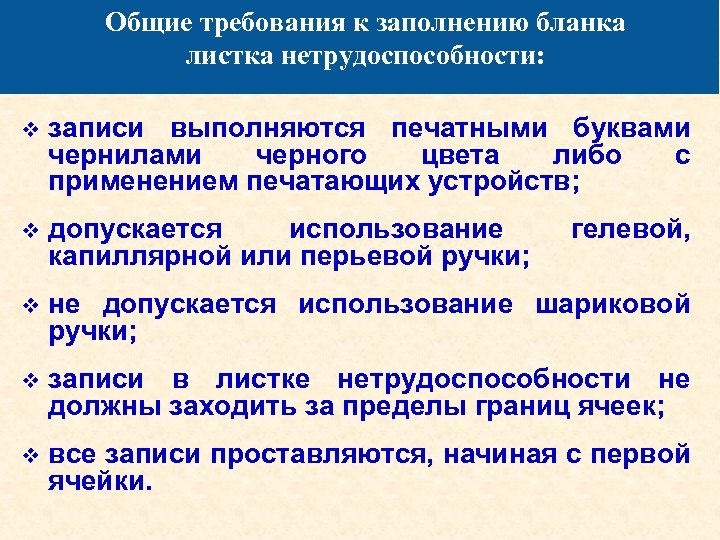 Общие требования к заполнению бланка листка нетрудоспособности:

❖ записи выполняются печатными буквами чернилами черного цвета либо с применением печатающих устройств;

❖ допускается использование гелевой, капиллярной или перьевой ручки;

❖ не допускается использование шариковой ручки;

❖ записи в листке нетрудоспособности не должны заходить за пределы границ ячеек;

❖ все записи проставляются, начиная с первой ячейки.